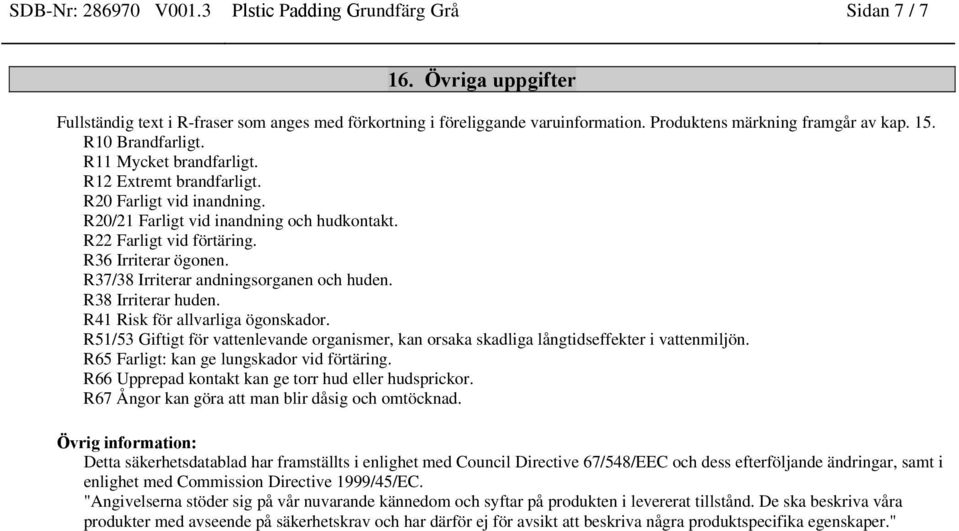 SDB-Nr: 286970 V001.3 Plstic Padding Grundfärg Grå Sidan 7 / 7

16. Övriga uppgifter

Fullständig text i R-fraser som anges med förkortning i föreliggande varuinformation. Produktens märkning framgår av kap. 15.
R10 Brandfarligt.
R11 Mycket brandfarligt.
R12 Extremt brandfarligt.
R20 Farligt vid inandning.
R20/21 Farligt vid inandning och hudkontakt.
R22 Farligt vid förtäring.
R36 Irriterar ögonen.
R37/38 Irriterar andningsorganen och huden.
R38 Irriterar huden.
R41 Risk för allvarliga ögonskador.
R51/53 Giftigt för vattenlevande organismer, kan orsaka skadliga långtidseffekter i vattenmiljön.
R65 Farligt: kan ge lungskador vid förtäring.
R66 Upprepad kontakt kan ge torr hud eller hudsprickor.
R67 Ångor kan göra att man blir dåsig och omtöcknad.

Övrig information:
Detta säkerhetsdatablad har framställts i enlighet med Council Directive 67/548/EEC och dess efterföljande ändringar, samt i enlighet med Commission Directive 1999/45/EC.
"Angivelserna stöder sig på vår nuvarande kännedom och syftar på produkten i levererat tillstånd. De ska beskriva våra produkter med avseende på säkerhetskrav och har därför ej för avsikt att beskriva några produktspecifika egenskaper."